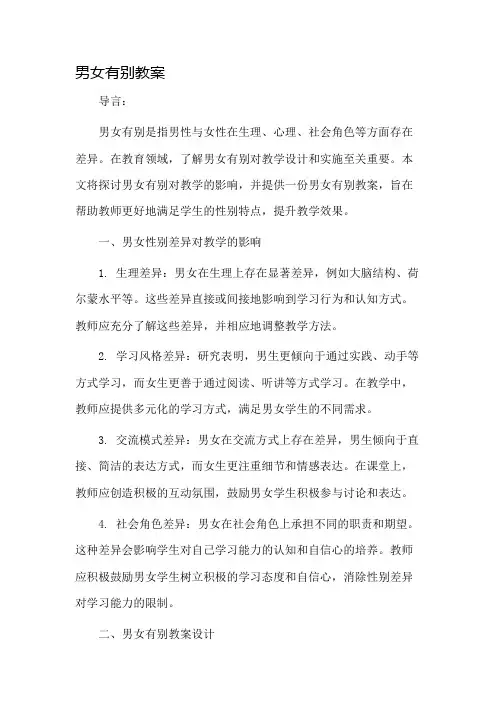 男女有别教案

导言：

男女有别是指男性与女性在生理、心理、社会角色等方面存在差异。在教育领域，了解男女有别对教学设计和实施至关重要。本文将探讨男女有别对教学的影响，并提供一份男女有别教案，旨在帮助教师更好地满足学生的性别特点，提升教学效果。

一、男女性别差异对教学的影响

1. 生理差异：男女在生理上存在显著差异，例如大脑结构、荷尔蒙水平等。这些差异直接或间接地影响到学习行为和认知方式。教师应充分了解这些差异，并相应地调整教学方法。

2. 学习风格差异：研究表明，男生更倾向于通过实践、动手等方式学习，而女生更善于通过阅读、听讲等方式学习。在教学中，教师应提供多元化的学习方式，满足男女学生的不同需求。

3. 交流模式差异：男女在交流方式上存在差异，男生倾向于直接、简洁的表达方式，而女生更注重细节和情感表达。在课堂上，教师应创造积极的互动氛围，鼓励男女学生积极参与讨论和表达。

4. 社会角色差异：男女在社会角色上承担不同的职责和期望。这种差异会影响学生对自己学习能力的认知和自信心的培养。教师应积极鼓励男女学生树立积极的学习态度和自信心，消除性别差异对学习能力的限制。

二、男女有别教案设计